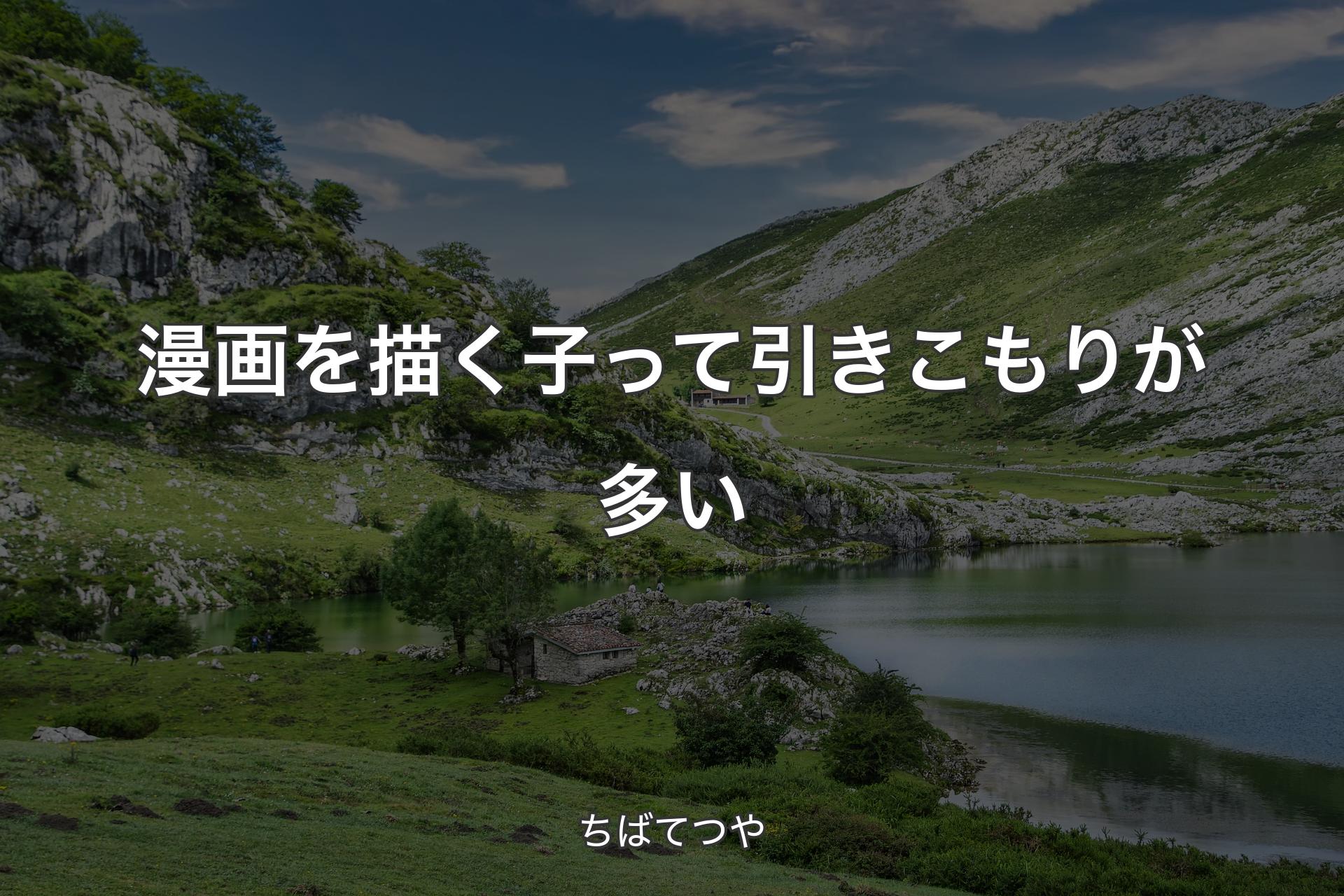 漫画を描く子って引きこもりが多い

ちばてつや